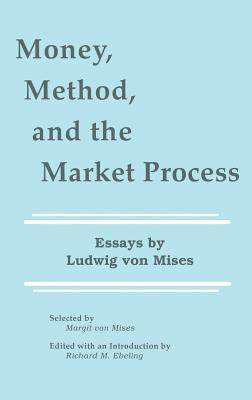 Money, Method, and the Market Process

Essays by Ludwig von Mises

Selected by
Margit von Mises

Edited with an Introduction by
Richard M. Ebeling